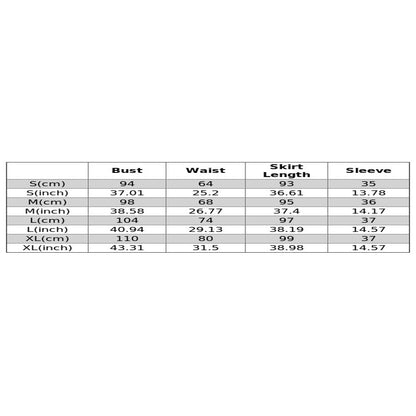 | | Bust | Waist | Skirt Length | Sleeve |
|---|---|---|---|---|
| S(cm) | 94 | 64 | 93 | 35 |
| S(inch) | 37.01 | 25.2 | 36.61 | 13.78 |
| M(cm) | 98 | 68 | 95 | 36 |
| M(inch) | 38.58 | 26.77 | 37.4 | 14.17 |
| L(cm) | 104 | 74 | 97 | 37 |
| L(inch) | 40.94 | 29.13 | 38.19 | 14.57 |
| XL(cm) | 110 | 80 | 99 | 37 |
| XL(inch) | 43.31 | 31.5 | 38.98 | 14.57 |